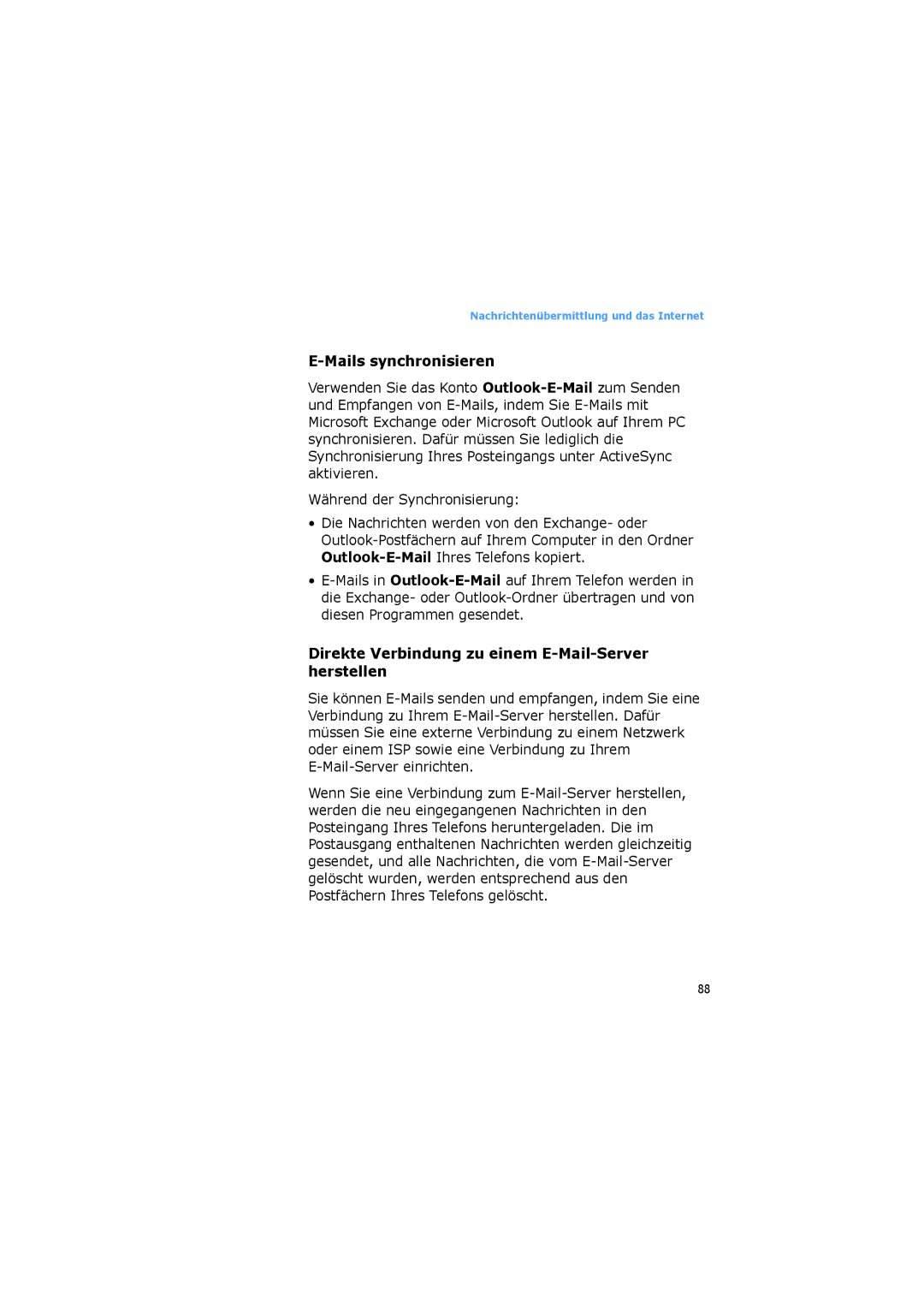 Nachrichtenübermittlung und das Internet

E-Mails synchronisieren

Verwenden Sie das Konto Outlook-E-Mail zum Senden und Empfangen von E-Mails, indem Sie E-Mails mit Microsoft Exchange oder Microsoft Outlook auf Ihrem PC synchronisieren. Dafür müssen Sie lediglich die Synchronisierung Ihres Posteingangs unter ActiveSync aktivieren.

Während der Synchronisierung:

• Die Nachrichten werden von den Exchange- oder Outlook-Postfächern auf Ihrem Computer in den Ordner Outlook-E-Mail Ihres Telefons kopiert.

• E-Mails in Outlook-E-Mail auf Ihrem Telefon werden in die Exchange- oder Outlook-Ordner übertragen und von diesen Programmen gesendet.

Direkte Verbindung zu einem E-Mail-Server herstellen

Sie können E-Mails senden und empfangen, indem Sie eine Verbindung zu Ihrem E-Mail-Server herstellen. Dafür müssen Sie eine externe Verbindung zu einem Netzwerk oder einem ISP sowie eine Verbindung zu Ihrem E-Mail-Server einrichten.

Wenn Sie eine Verbindung zum E-Mail-Server herstellen, werden die neu eingegangenen Nachrichten in den Posteingang Ihres Telefons heruntergeladen. Die im Postausgang enthaltenen Nachrichten werden gleichzeitig gesendet, und alle Nachrichten, die vom E-Mail-Server gelöscht wurden, werden entsprechend aus den Postfächern Ihres Telefons gelöscht.

88